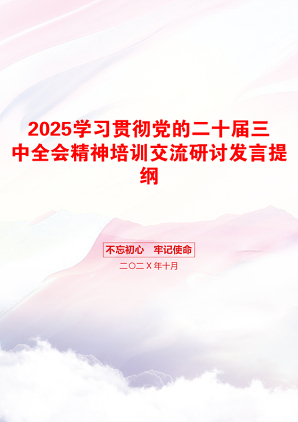 2025学习贯彻党的二十届三中全会精神培训交流研讨发言提纲

不忘初心 牢记使命

二〇二X年十月